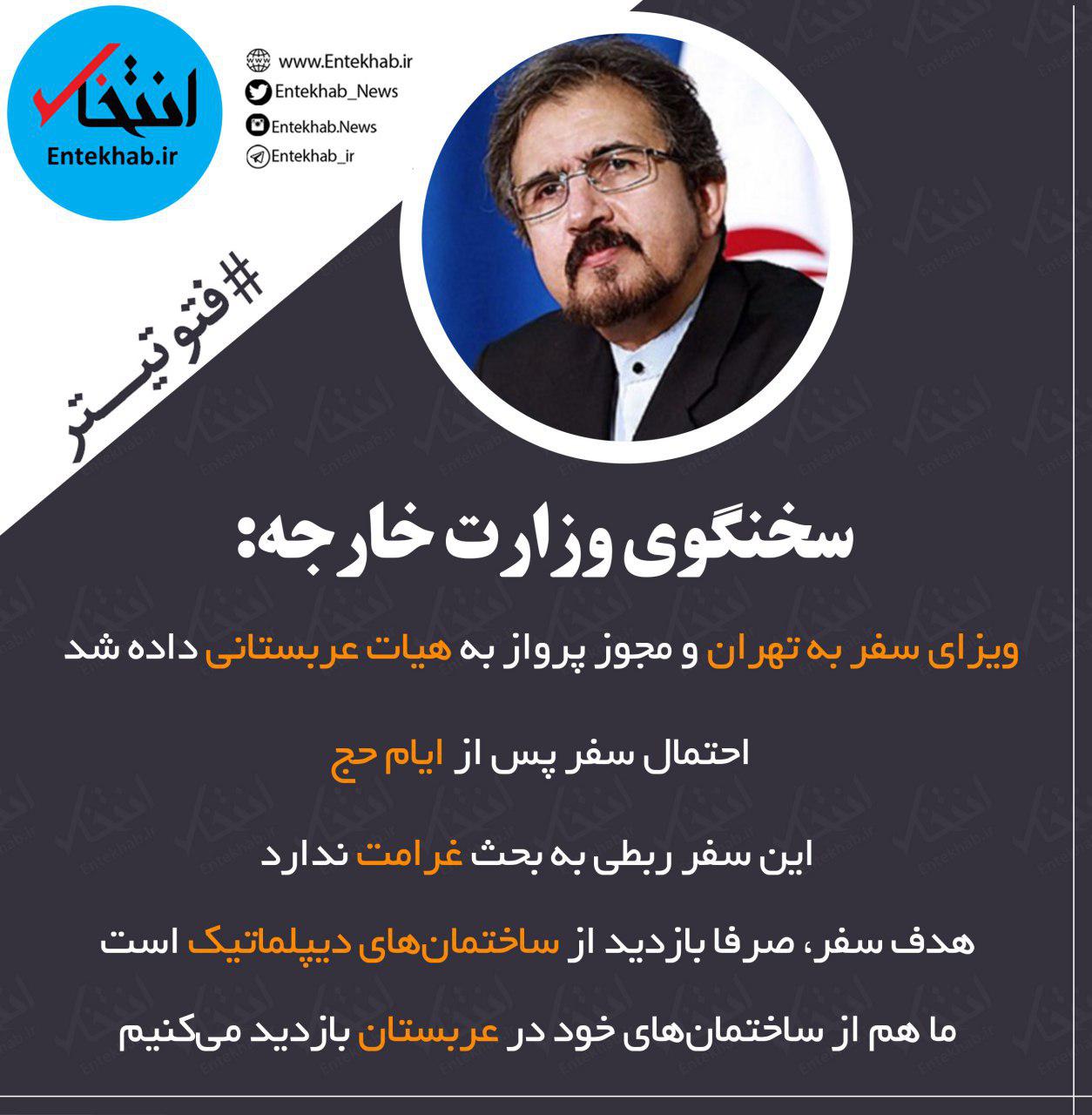 انتخاب
Entekhab.ir

www.Entekhab.ir
Entekhab_News
Entekhab.News
Entekhab_ir

#فتوتیتر

سخنگوی وزارت خارجه:

ویزای سفر به تهران و مجوز پرواز به هیات عربستانی داده شد

احتمال سفر پس از ایام حج

این سفر ربطی به بحث غرامت ندارد

هدف سفر، صرفا بازدید از ساختمان‌های دیپلماتیک است

ما هم از ساختمان‌های خود در عربستان بازدید می‌کنیم